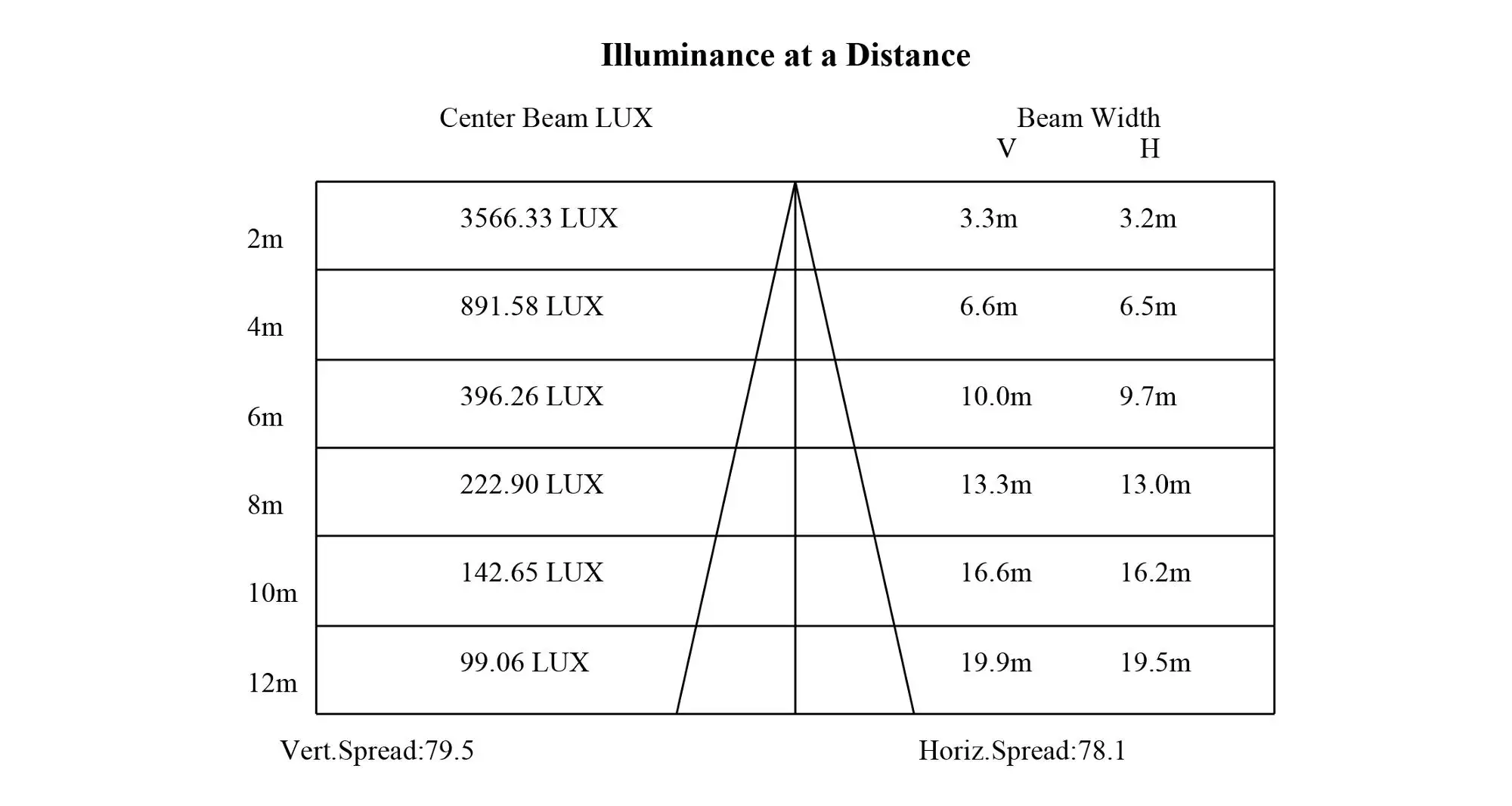 Illuminance at a Distance

| | Center Beam LUX | Beam Width V | Beam Width H |
|---|---|---|---|
| 2m | 3566.33 LUX | 3.3m | 3.2m |
| 4m | 891.58 LUX | 6.6m | 6.5m |
| 6m | 396.26 LUX | 10.0m | 9.7m |
| 8m | 222.90 LUX | 13.3m | 13.0m |
| 10m | 142.65 LUX | 16.6m | 16.2m |
| 12m | 99.06 LUX | 19.9m | 19.5m |

Vert.Spread:79.5

Horiz.Spread:78.1